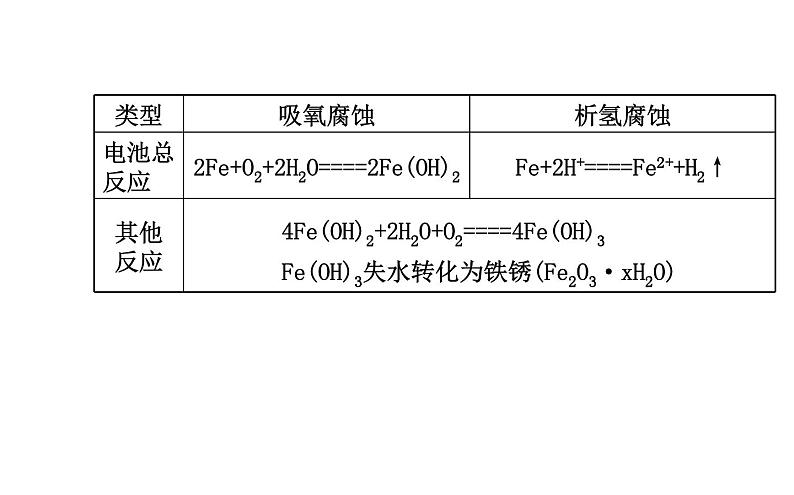 | 类型 | 吸氧腐蚀 | 析氢腐蚀 |
|---|---|---|
| 电池总反应 | $2Fe+O_2+2H_2O====2Fe(OH)_2$ | $Fe+2H^+====Fe^{2+}+H_2\uparrow$ |
| 其他反应 | $4Fe(OH)_2+2H_2O+O_2====4Fe(OH)_3$ $Fe(OH)_3$失水转化为铁锈($Fe_2O_3 \cdot xH_2O$) | |